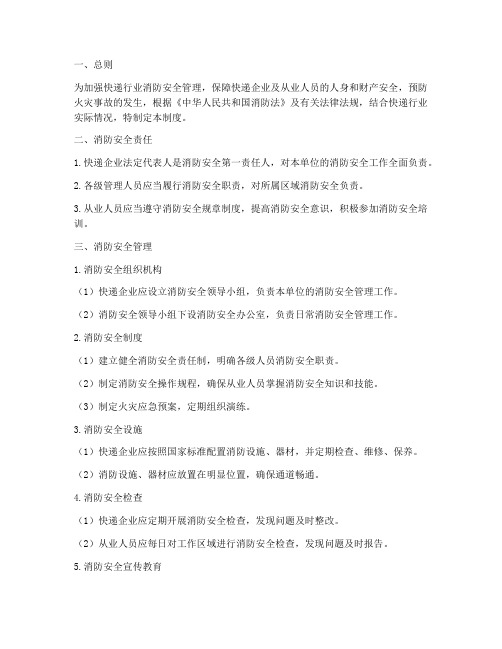 一、总则

为加强快递行业消防安全管理，保障快递企业及从业人员的人身和财产安全，预防火灾事故的发生，根据《中华人民共和国消防法》及有关法律法规，结合快递行业实际情况，特制定本制度。

二、消防安全责任

1. 快递企业法定代表人是消防安全第一责任人，对本单位的消防安全工作全面负责。

2. 各级管理人员应当履行消防安全职责，对所属区域消防安全负责。

3. 从业人员应当遵守消防安全规章制度，提高消防安全意识，积极参加消防安全培训。

三、消防安全管理

1. 消防安全组织机构

（1）快递企业应设立消防安全领导小组，负责本单位的消防安全管理工作。

（2）消防安全领导小组下设消防安全办公室，负责日常消防安全管理工作。

2. 消防安全制度

（1）建立健全消防安全责任制，明确各级人员消防安全职责。

（2）制定消防安全操作规程，确保从业人员掌握消防安全知识和技能。

（3）制定火灾应急预案，定期组织演练。

3. 消防安全设施

（1）快递企业应按照国家标准配置消防设施、器材，并定期检查、维修、保养。

（2）消防设施、器材应放置在明显位置，确保通道畅通。

4. 消防安全检查

（1）快递企业应定期开展消防安全检查，发现问题及时整改。

（2）从业人员应每日对工作区域进行消防安全检查，发现问题及时报告。

5. 消防安全宣传教育